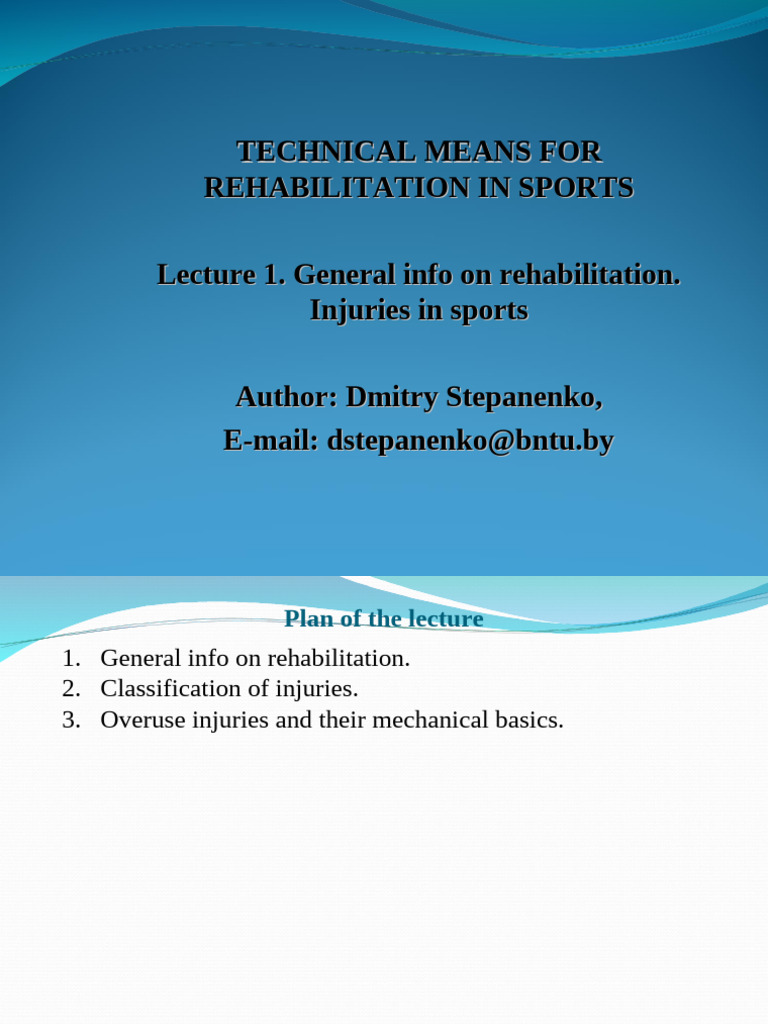 TECHNICAL MEANS FOR
REHABILITATION IN SPORTS

Lecture 1. General info on rehabilitation.
Injuries in sports

Author: Dmitry Stepanenko,
E-mail: dstepanenko@bntu.by

Plan of the lecture

1. General info on rehabilitation.
2. Classification of injuries.
3. Overuse injuries and their mechanical basics.